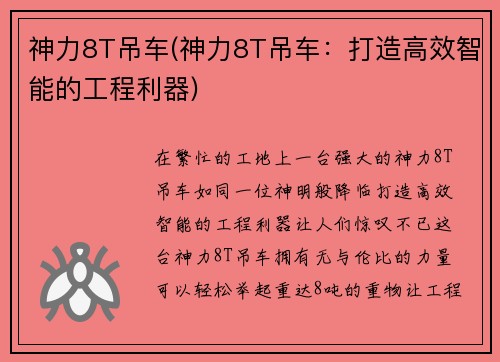 神力8T吊车(神力8T吊车：打造高效智能的工程利器)

在繁忙的工地上一台强大的神力8T吊车如同一位神明般降临打造高效智能的工程利器让人们惊叹不已这台神力8T吊车拥有无与伦比的力量可以轻松举起重达8吨的重物让工程